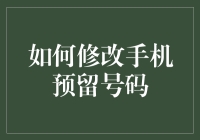 如何修改手机预留号码